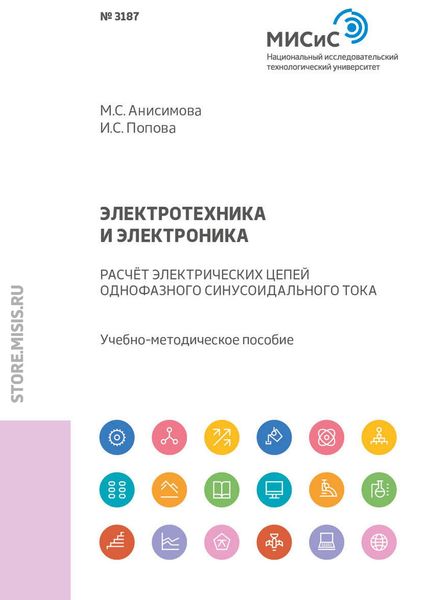 № 3187

МИСиС
Национальный исследовательский технологический университет

М.С. Анисимова
И.С. Попова

ЭЛЕКТРОТЕХНИКА И ЭЛЕКТРОНИКА

РАСЧЁТ ЭЛЕКТРИЧЕСКИХ ЦЕПЕЙ ОДНОФАЗНОГО СИНУСОИДАЛЬНОГО ТОКА

Учебно-методическое пособие

STORE.MISIS.RU